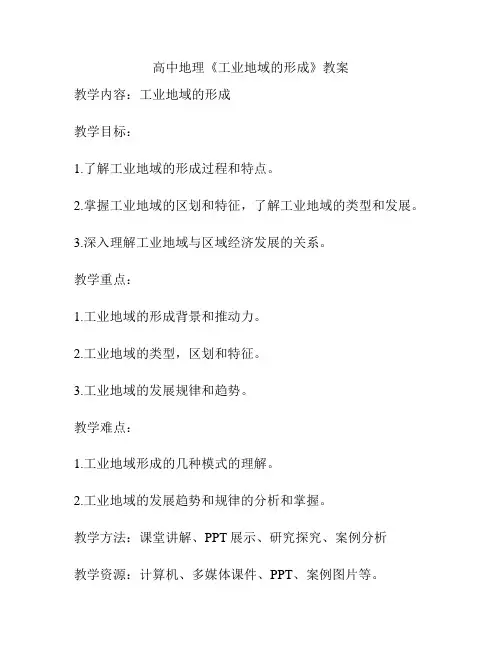 高中地理《工业地域的形成》教案

教学内容：工业地域的形成

教学目标：

1.了解工业地域的形成过程和特点。

2.掌握工业地域的区划和特征，了解工业地域的类型和发展。

3.深入理解工业地域与区域经济发展的关系。

教学重点：

1.工业地域的形成背景和推动力。

2.工业地域的类型，区划和特征。

3.工业地域的发展规律和趋势。

教学难点：

1.工业地域形成的几种模式的理解。

2.工业地域的发展趋势和规律的分析和掌握。

教学方法：课堂讲解、PPT 展示、研究探究、案例分析

教学资源：计算机、多媒体课件、PPT、案例图片等。